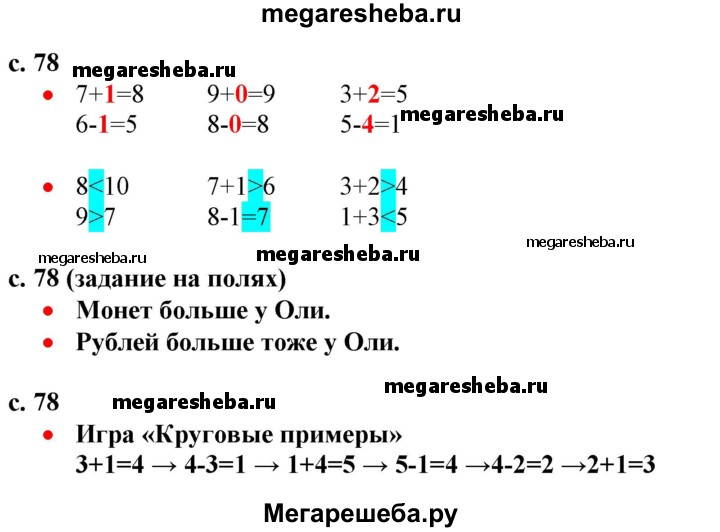 megaresheba.ru

с. 78 megaresheba.ru

• $7+1=8$ $9+0=9$ $3+2=5$
$6-1=5$ $8-0=8$ $5-4=1$ megaresheba.ru

• $8<10$ $7+1>6$ $3+2>4$
$9>7$ $8-1=7$ $1+3<5$

megaresheba.ru megaresheba.ru megaresheba.ru

с. 78 (задание на полях)

• Монет больше у Оли.

• Рублей больше тоже у Оли.

megaresheba.ru

с. 78 megaresheba.ru

• Игра «Круговые примеры»
$3+1=4 \rightarrow 4-3=1 \rightarrow 1+4=5 \rightarrow 5-1=4 \rightarrow 4-2=2 \rightarrow 2+1=3$

Мегарешеба.ру